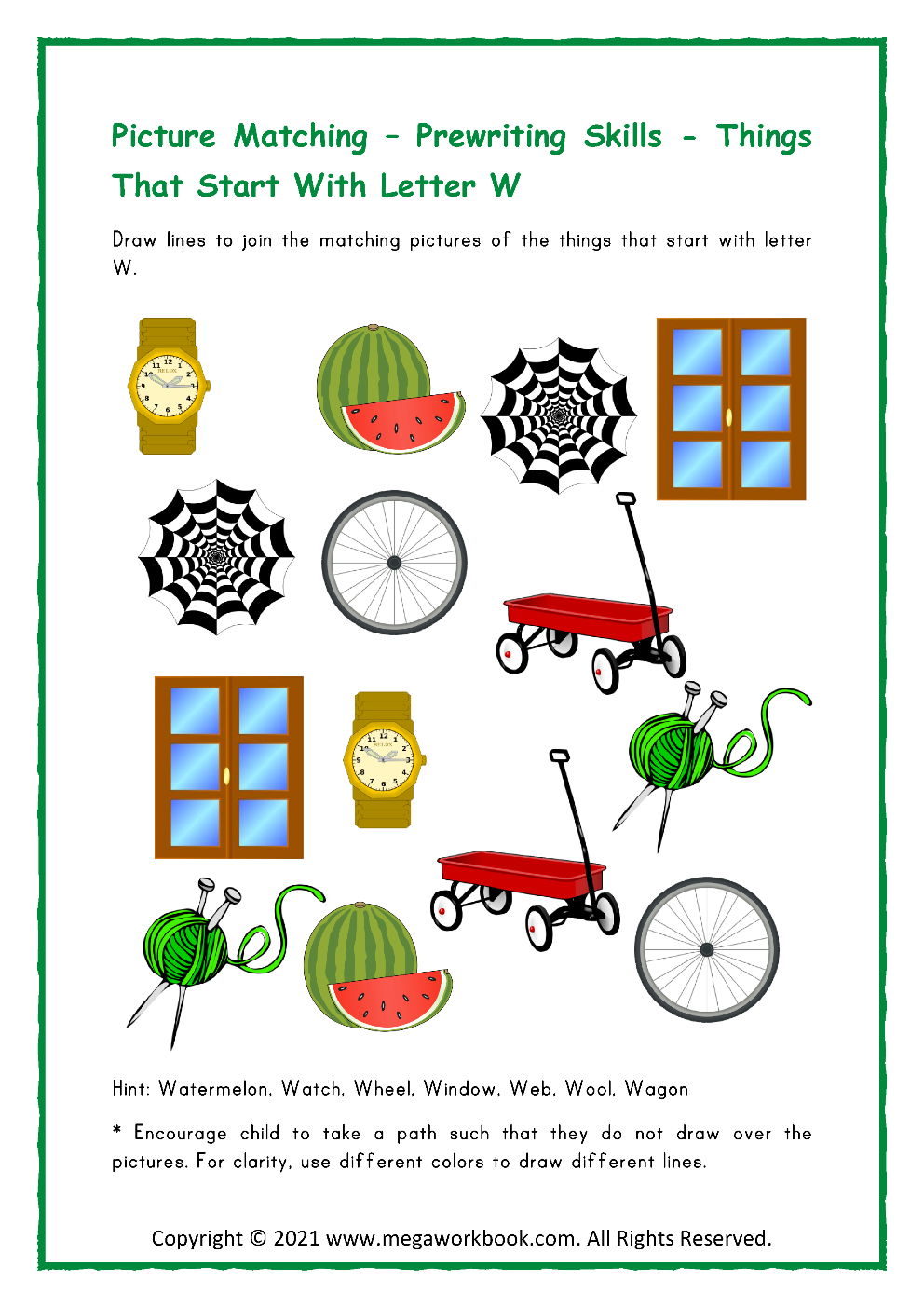 Picture Matching – Prewriting Skills - Things That Start With Letter W

Draw lines to join the matching pictures of the things that start with letter W.

Hint: Watermelon, Watch, Wheel, Window, Web, Wool, Wagon

* Encourage child to take a path such that they do not draw over the pictures. For clarity, use different colors to draw different lines.

Copyright © 2021 www.megaworkbook.com. All Rights Reserved.